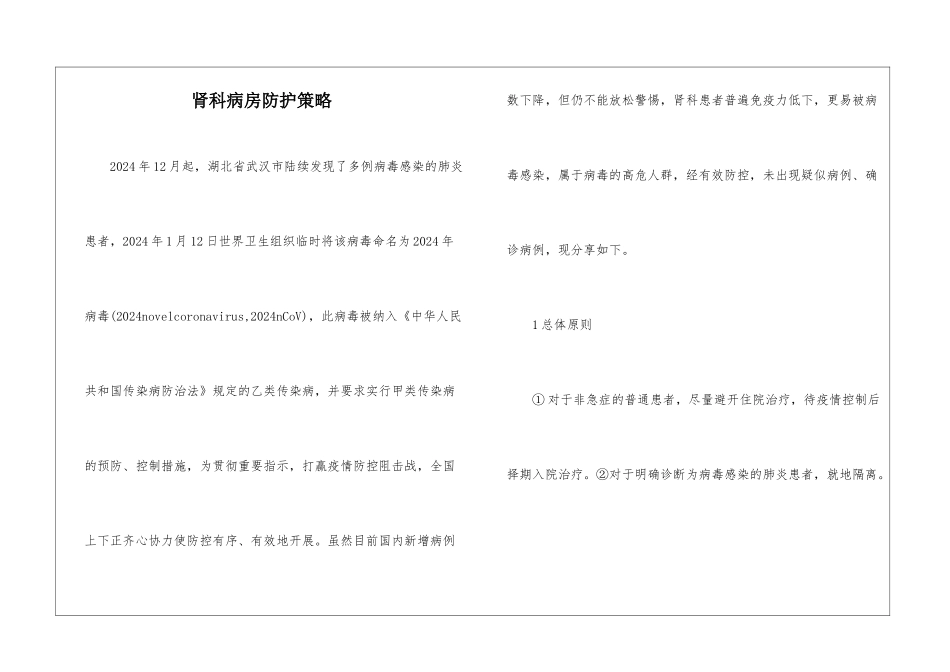 肾科病房防护策略

2024年12月起，湖北省武汉市陆续发现了多例病毒感染的肺炎患者，2024年1月12日世界卫生组织临时将该病毒命名为2024年病毒(2024novelcoronavirus,2024nCoV)，此病毒被纳入《中华人民共和国传染病防治法》规定的乙类传染病，并要求实行甲类传染病的预防、控制措施，为贯彻重要指示，打赢疫情防控阻击战，全国上下正齐心协力使防控有序、有效地开展。虽然目前国内新增病例数下降，但仍不能放松警惕，肾科患者普遍免疫力低下，更易被病毒感染，属于病毒的高危人群，经有效防控，未出现疑似病例、确诊病例，现分享如下。

1总体原则

①对于非急症的普通患者，尽量避开住院治疗，待疫情控制后择期入院治疗。②对于明确诊断为病毒感染的肺炎患者，就地隔离。